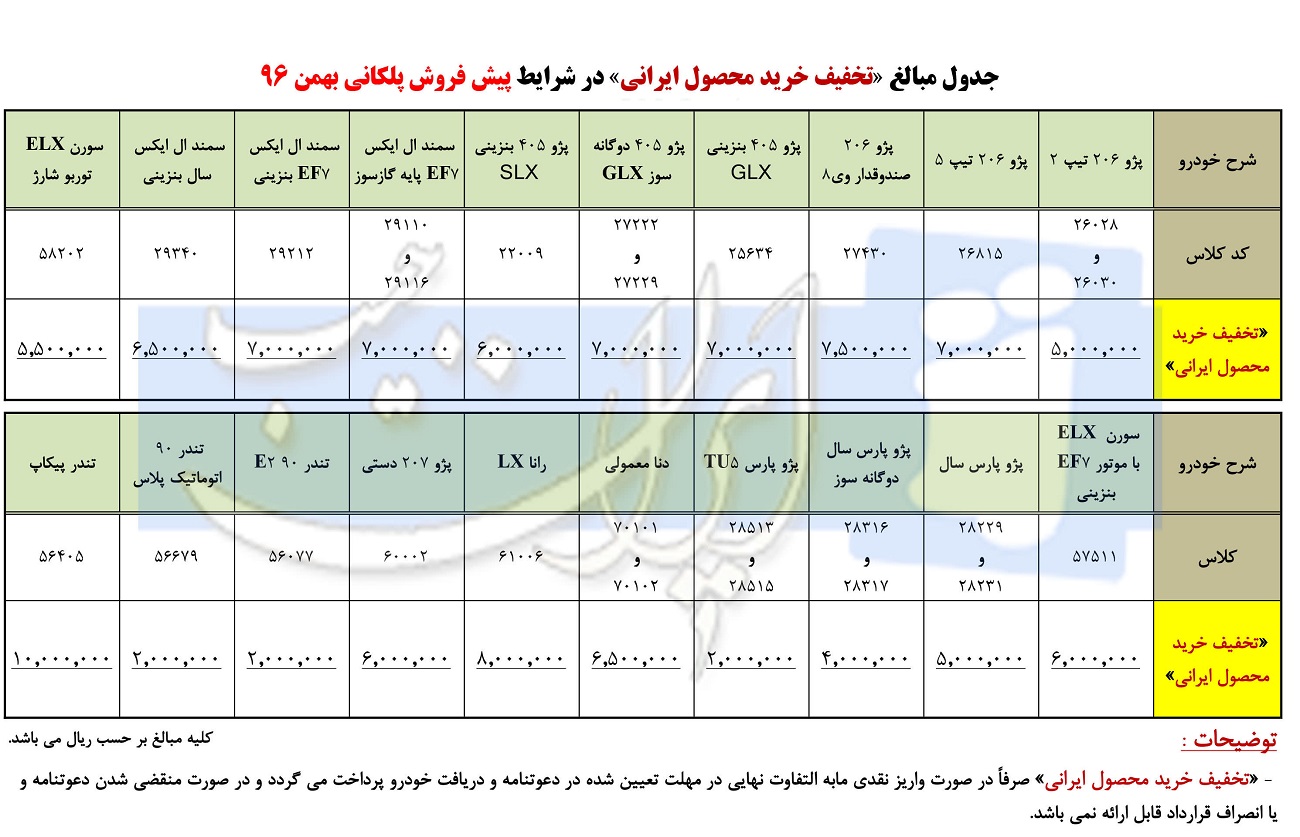 جدول مبالغ «تخفیف خرید محصول ایرانی» در شرایط پیش فروش پلکانی بهمن ۹۶

| شرح خودرو | پژو ۲۰۶ تیپ ۲ | پژو ۲۰۶ تیپ ۵ | پژو ۲۰۶ صندوقدار وی۸ | پژو ۴۰۵ بنزینی GLX | پژو ۴۰۵ دوگانه سوز GLX | پژو ۴۰۵ بنزینی SLX | سمند ال ایکس EF۷ پایه گازسوز | سمند ال ایکس EF۷ بنزینی | سمند ال ایکس سال بنزینی | سورن ELX توربو شارژ |
|---|---|---|---|---|---|---|---|---|---|---|
| کد کلاس | ۲۶۰۲۸ و ۲۶۰۳۰ | ۲۶۸۱۵ | ۲۷۴۳۰ | ۲۵۶۳۴ | ۲۷۲۲۲ و ۲۷۲۲۹ | ۲۲۰۰۹ | ۲۹۱۱۰ و ۲۹۱۱۶ | ۲۹۲۱۲ | ۲۹۳۴۰ | ۵۸۲۰۲ |
| «تخفیف خرید محصول ایرانی» | ۵,۰۰۰,۰۰۰ | ۷,۰۰۰,۰۰۰ | ۷,۵۰۰,۰۰۰ | ۷,۰۰۰,۰۰۰ | ۷,۰۰۰,۰۰۰ | ۶,۰۰۰,۰۰۰ | ۷,۰۰۰,۰۰۰ | ۷,۰۰۰,۰۰۰ | ۶,۵۰۰,۰۰۰ | ۵,۵۰۰,۰۰۰ |

| شرح خودرو | سورن ELX با موتور EF۷ بنزینی | پژو پارس سال | پژو پارس سال دوگانه سوز | پژو پارس TU۵ | دنا معمولی | رانا LX | پژو ۲۰۷ دستی | تندر ۹۰ E۲ | تندر ۹۰ اتوماتیک پلاس | تندر پیکاپ |
|---|---|---|---|---|---|---|---|---|---|---|
| کلاس | ۵۷۵۱۱ | ۲۸۲۲۹ و ۲۸۲۳۱ | ۲۸۳۱۶ و ۲۸۳۱۷ | ۲۸۵۱۳ و ۲۸۵۱۵ | ۷۰۱۰۱ و ۷۰۱۰۲ | ۶۱۰۰۶ | ۶۰۰۰۲ | ۵۶۰۷۷ | ۵۶۶۷۹ | ۵۶۴۰۵ |
| «تخفیف خرید محصول ایرانی» | ۶,۰۰۰,۰۰۰ | ۵,۰۰۰,۰۰۰ | ۴,۰۰۰,۰۰۰ | ۲,۰۰۰,۰۰۰ | ۶,۵۰۰,۰۰۰ | ۸,۰۰۰,۰۰۰ | ۶,۰۰۰,۰۰۰ | ۲,۰۰۰,۰۰۰ | ۲,۰۰۰,۰۰۰ | ۱۰,۰۰۰,۰۰۰ |

توضیحات :

کلیه مبالغ بر حسب ریال می باشد.

- «تخفیف خرید محصول ایرانی» صرفاً در صورت واریز نقدی مابه التفاوت نهایی در مهلت تعیین شده در دعوتنامه و دریافت خودرو پرداخت می گردد و در صورت منقضی شدن دعوتنامه و یا انصراف قرارداد قابل ارائه نمی باشد.